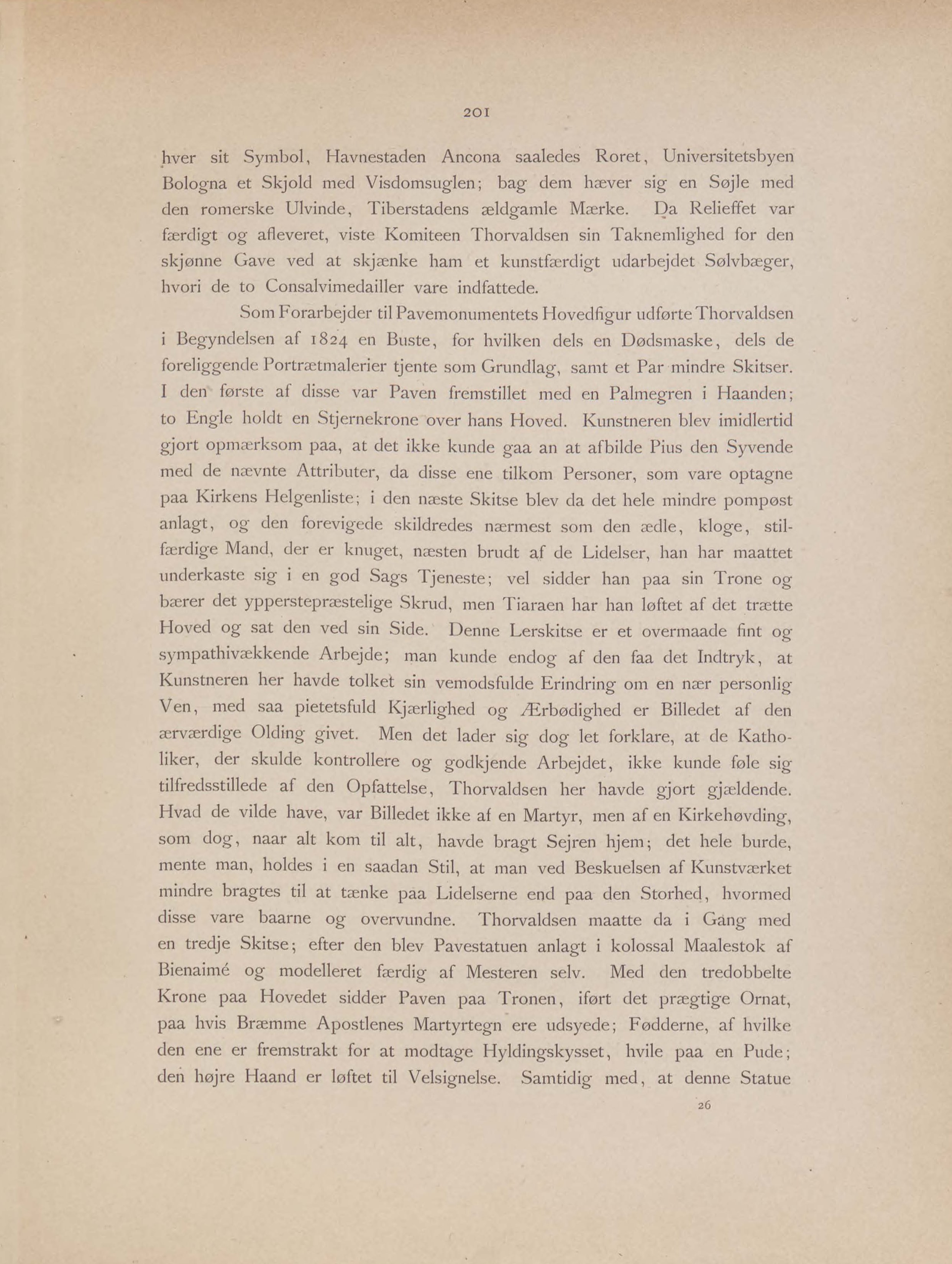 201

hver sit Symbol, Havnestaden Ancona saaledes Roret, Universitetsbyen Bologna et Skjold med Visdomsuglen; bag dem hæver sig en Søjle med den romerske Ulvinde, Tiberstadens ældgamle Mærke. Da Relieffet var færdigt og afleveret, viste Komiteen Thorvaldsen sin Taknemlighed for den skjønne Gave ved at skjænke ham et kunstfærdigt udarbejdet Sølvbæger, hvori de to Consalvimedailler vare indfattede.

Som Forarbejder til Pavemonumentets Hovedfigur udførte Thorvaldsen i Begyndelsen af 1824 en Buste, for hvilken dels en Dødsmaske, dels de foreliggende Portrætmalerier tjente som Grundlag, samt et Par mindre Skitser. I den første af disse var Paven fremstillet med en Palmegren i Haanden; to Engle holdt en Stjernekrone over hans Hoved. Kunstneren blev imidlertid gjort opmærksom paa, at det ikke kunde gaa an at afbilde Pius den Syvende med de nævnte Attributer, da disse ene tilkom Personer, som vare optagne paa Kirkens Helgenliste; i den næste Skitse blev da det hele mindre pompøst anlagt, og den forevigede skildredes nærmest som den ædle, kloge, stilfærdige Mand, der er knuget, næsten brudt af de Lidelser, han har maattet underkaste sig i en god Sags Tjeneste; vel sidder han paa sin Trone og bærer det ypperstepræstelige Skrud, men Tiaraen har han løftet af det trætte Hoved og sat den ved sin Side. Denne Lerskitse er et overmaade fint og sympathivækkende Arbejde; man kunde endog af den faa det Indtryk, at Kunstneren her havde tolket sin vemodsfulde Erindring om en nær personlig Ven, med saa pietetsfuld Kjærlighed og Ærbødighed er Billedet af den ærværdige Olding givet. Men det lader sig dog let forklare, at de Katholiker, der skulde kontrollere og godkjende Arbejdet, ikke kunde føle sig tilfredsstillede af den Opfattelse, Thorvaldsen her havde gjort gjældende. Hvad de vilde have, var Billedet ikke af en Martyr, men af en Kirkehøvding, som dog, naar alt kom til alt, havde bragt Sejren hjem; det hele burde, mente man, holdes i en saadan Stil, at man ved Beskuelsen af Kunstværket mindre bragtes til at tænke paa Lidelserne end paa den Storhed, hvormed disse vare baarne og overvundne. Thorvaldsen maatte da i Gang med en tredje Skitse; efter den blev Pavestatuen anlagt i kolossal Maalestok af Bienaimé og modelleret færdig af Mesteren selv. Med den tredobbelte Krone paa Hovedet sidder Paven paa Tronen, iført det prægtige Ornat, paa hvis Bræmme Apostlenes Martyrtegn ere udsyede; Fødderne, af hvilke den ene er fremstrakt for at modtage Hyldingskysset, hvile paa en Pude; den højre Haand er løftet til Velsignelse. Samtidig med, at denne Statue

26